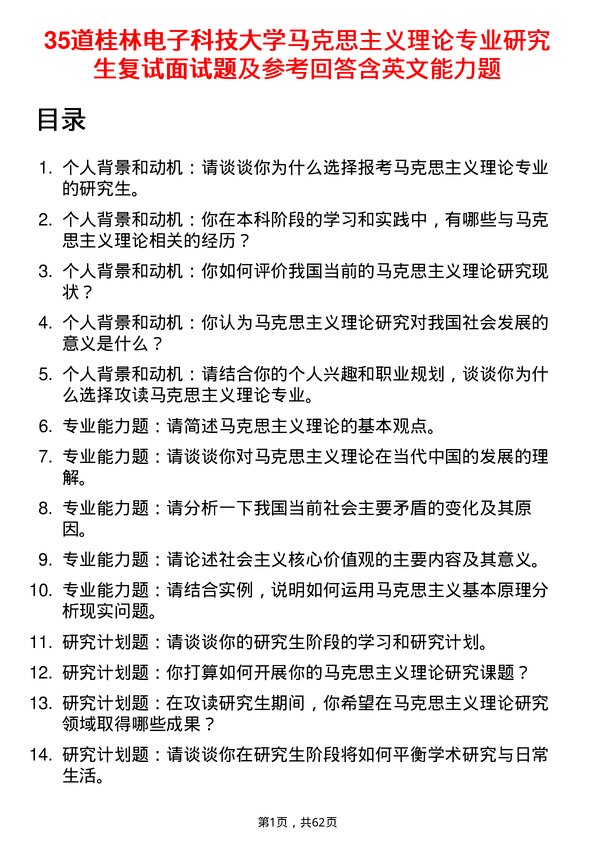 35道桂林电子科技大学马克思主义理论专业研究生复试面试题及参考回答含英文能力题

目录

1. 个人背景和动机：请谈谈你为什么选择报考马克思主义理论专业的研究生。
2. 个人背景和动机：你在本科阶段的学习和实践中，有哪些与马克思主义理论相关的经历？
3. 个人背景和动机：你如何评价我国当前的马克思主义理论研究现状？
4. 个人背景和动机：你认为马克思主义理论研究对我国社会发展的意义是什么？
5. 个人背景和动机：请结合你的个人兴趣和职业规划，谈谈你为什么选择攻读马克思主义理论专业。
6. 专业能力题：请简述马克思主义理论的基本观点。
7. 专业能力题：请谈谈你对马克思主义理论在当代中国的发展的理解。
8. 专业能力题：请分析一下我国当前社会主要矛盾的变化及其原因。
9. 专业能力题：请论述社会主义核心价值观的主要内容及其意义。
10. 专业能力题：请结合实例，说明如何运用马克思主义基本原理分析现实问题。
11. 研究计划题：请谈谈你的研究生阶段的学习和研究计划。
12. 研究计划题：你打算如何开展你的马克思主义理论研究课题？
13. 研究计划题：在攻读研究生期间，你希望在马克思主义理论研究领域取得哪些成果？
14. 研究计划题：请谈谈你在研究生阶段将如何平衡学术研究与日常生活。

第1页，共62页